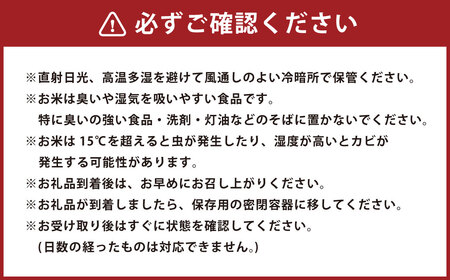 必ずご確認ください

※直射日光、高温多湿を避けて風通しのよい冷暗所で保管ください。
※お米は臭いや湿気を吸いやすい食品です。
特に臭いの強い食品・洗剤・灯油などのそばに置かないでください。
※お米は 15℃を超えると虫が発生したり、湿度が高いとカビが発生する可能性があります。
※お礼品到着後は、お早めにお召し上がりください。
※お礼品が到着しましたら、保存用の密閉容器に移してください。
※お受け取り後はすぐに状態を確認してください。
(日数の経ったものは対応できません。)